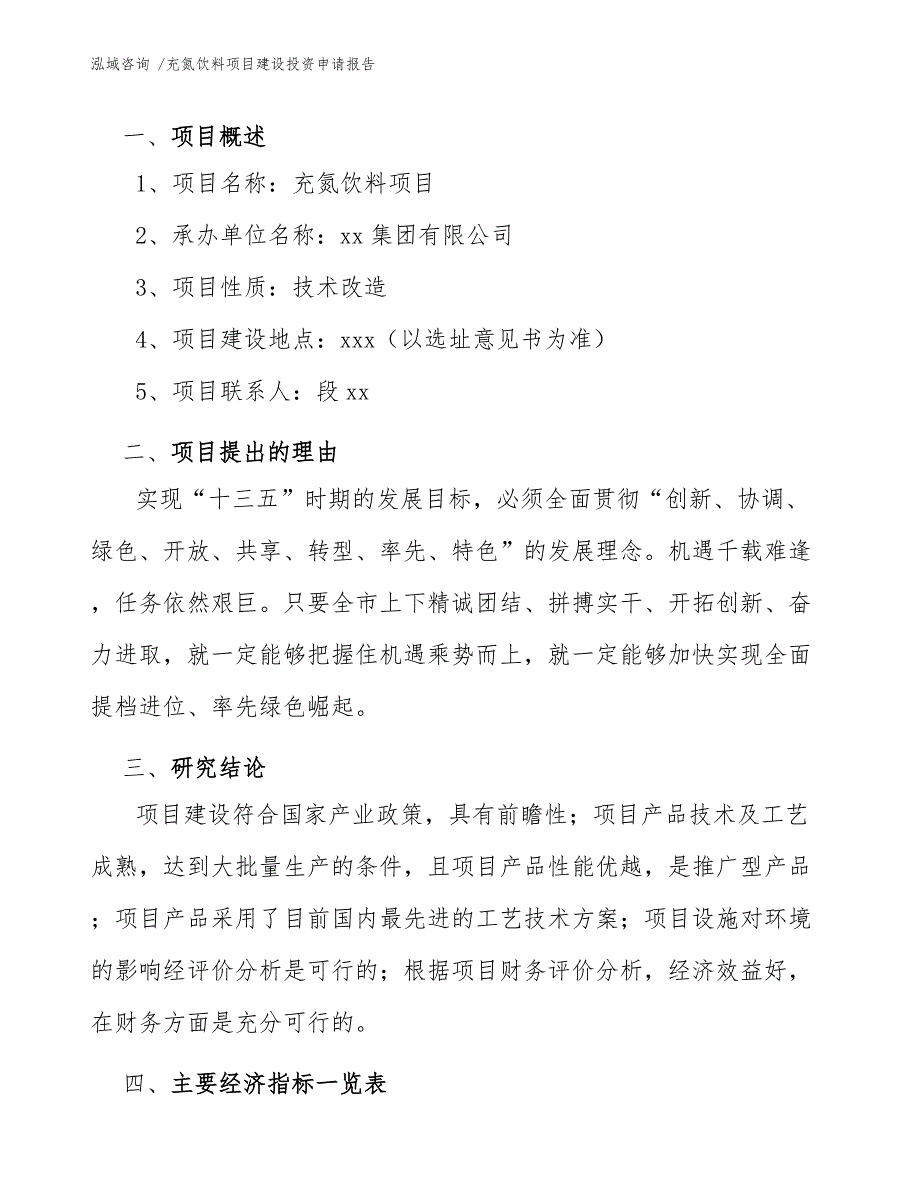 泓域咨询 /充氮饮料项目建设投资申请报告

一、项目概述

1、项目名称：充氮饮料项目

2、承办单位名称：xx 集团有限公司

3、项目性质：技术改造

4、项目建设地点：xxx（以选址意见书为准）

5、项目联系人：段 xx

二、项目提出的理由

实现“十三五”时期的发展目标，必须全面贯彻“创新、协调、绿色、开放、共享、转型、率先、特色”的发展理念。机遇千载难逢，任务依然艰巨。只要全市上下精诚团结、拼搏实干、开拓创新、奋力进取，就一定能够把握住机遇乘势而上，就一定能够加快实现全面提档进位、率先绿色崛起。

三、研究结论

项目建设符合国家产业政策，具有前瞻性；项目产品技术及工艺成熟，达到大批量生产的条件，且项目产品性能优越，是推广型产品；项目产品采用了目前国内最先进的工艺技术方案；项目设施对环境的影响经评价分析是可行的；根据项目财务评价分析，经济效益好，在财务方面是充分可行的。

四、主要经济指标一览表